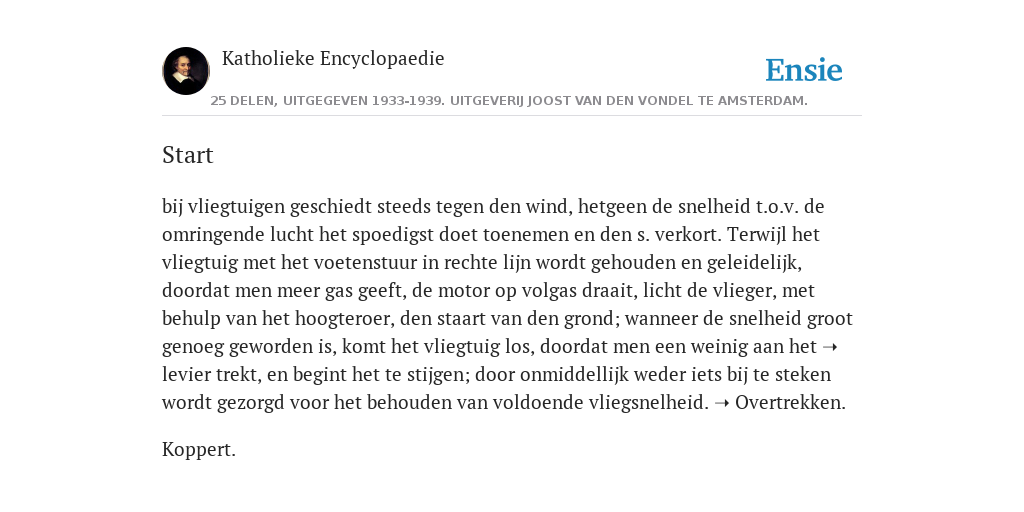 Katholieke Encyclopaedie

Ensie

25 DELEN, UITGEGEVEN 1933-1939. UITGEVERIJ JOOST VAN DEN VONDEL TE AMSTERDAM.

Start

bij vliegtuigen geschiedt steeds tegen den wind, hetgeen de snelheid t.o.v. de omringende lucht het spoedigst doet toenemen en den s. verkort. Terwijl het vliegtuig met het voetenstuur in rechte lijn wordt gehouden en geleidelijk, doordat men meer gas geeft, de motor op volgas draait, licht de vlieger, met behulp van het hoogteroer, den staart van den grond; wanneer de snelheid groot genoeg geworden is, komt het vliegtuig los, doordat men een weinig aan het ➝ levier trekt, en begint het te stijgen; door onmiddellijk weder iets bij te steken wordt gezorgd voor het behouden van voldoende vliegsnelheid. ➝ Overtrekken.

Koppert.